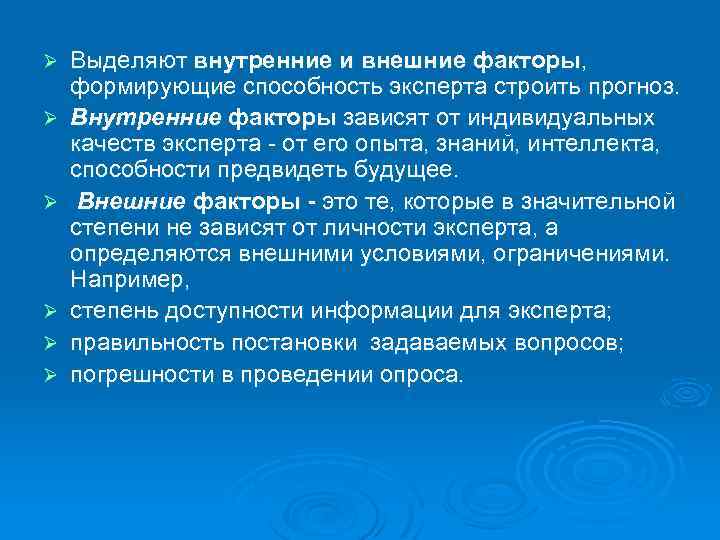 ➢ Выделяют внутренние и внешние факторы, формирующие способность эксперта строить прогноз.

➢ Внутренние факторы зависят от индивидуальных качеств эксперта - от его опыта, знаний, интеллекта, способности предвидеть будущее.

➢ Внешние факторы - это те, которые в значительной степени не зависят от личности эксперта, а определяются внешними условиями, ограничениями. Например,

➢ степень доступности информации для эксперта;

➢ правильность постановки задаваемых вопросов;

➢ погрешности в проведении опроса.